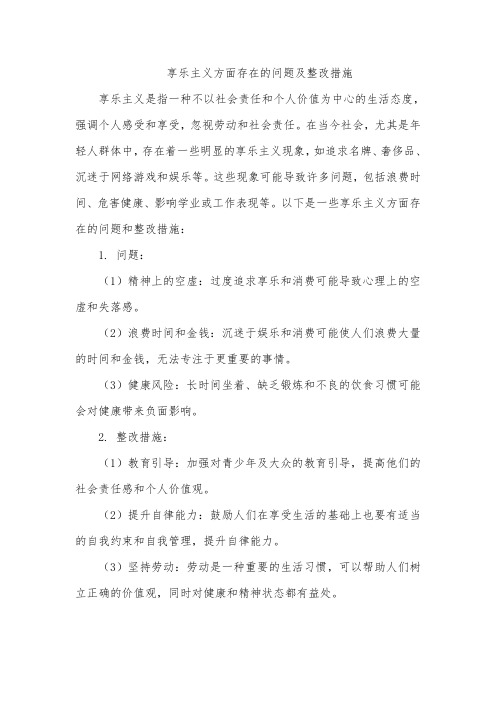 享乐主义方面存在的问题及整改措施

享乐主义是指一种不以社会责任和个人价值为中心的生活态度，强调个人感受和享受，忽视劳动和社会责任。在当今社会，尤其是年轻人群体中，存在着一些明显的享乐主义现象，如追求名牌、奢侈品、沉迷于网络游戏和娱乐等。这些现象可能导致许多问题，包括浪费时间、危害健康、影响学业或工作表现等。以下是一些享乐主义方面存在的问题和整改措施：

1. 问题：

（1）精神上的空虚：过度追求享乐和消费可能导致心理上的空虚和失落感。

（2）浪费时间和金钱：沉迷于娱乐和消费可能使人们浪费大量的时间和金钱，无法专注于更重要的事情。

（3）健康风险：长时间坐着、缺乏锻炼和不良的饮食习惯可能会对健康带来负面影响。

2. 整改措施：

（1）教育引导：加强对青少年及大众的教育引导，提高他们的社会责任感和个人价值观。

（2）提升自律能力：鼓励人们在享受生活的基础上也要有适当的自我约束和自我管理，提升自律能力。

（3）坚持劳动：劳动是一种重要的生活习惯，可以帮助人们树立正确的价值观，同时对健康和精神状态都有益处。